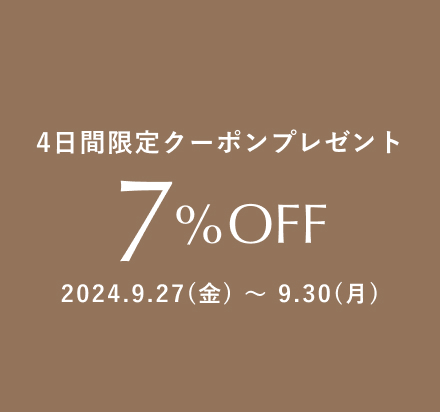 4日間限定クーポンプレゼント

7%OFF

2024.9.27(金) ~ 9.30(月)